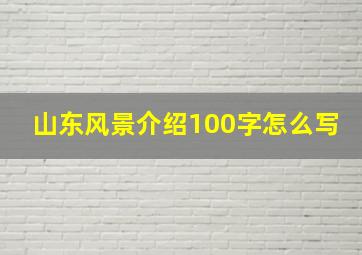 山东风景介绍100字怎么写